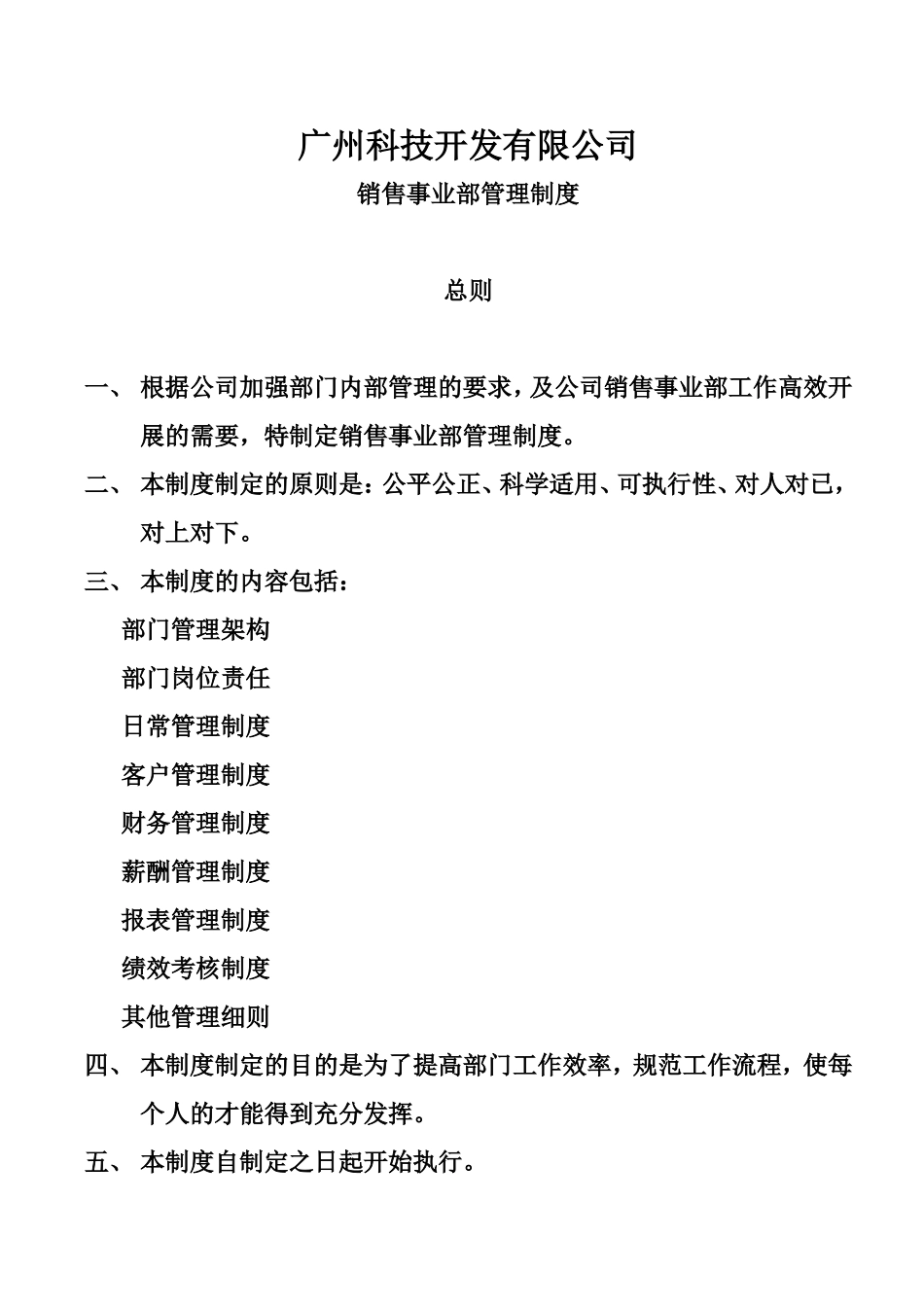 广州科技开发有限公司

销售事业部管理制度

总则

一、 根据公司加强部门内部管理的要求，及公司销售事业部工作高效开展的需要，特制定销售事业部管理制度。

二、 本制度制定的原则是：公平公正、科学适用、可执行性、对人对已，对上对下。

三、 本制度的内容包括：

部门管理架构

部门岗位责任

日常管理制度

客户管理制度

财务管理制度

薪酬管理制度

报表管理制度

绩效考核制度

其他管理细则

四、 本制度制定的目的是为了提高部门工作效率，规范工作流程，使每个人的才能得到充分发挥。

五、 本制度自制定之日起开始执行。